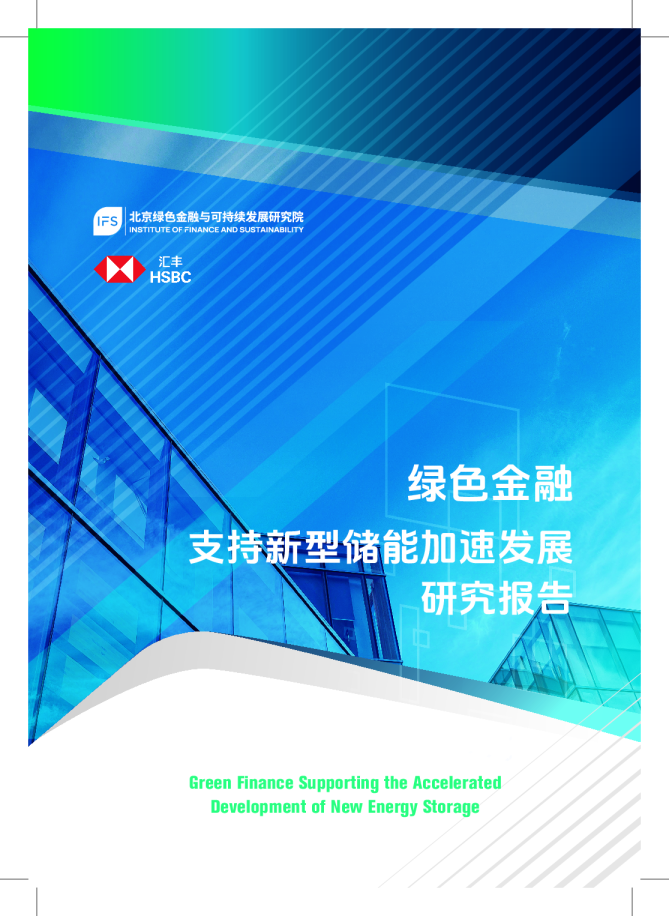 IFS 北京绿色金融与可持续发展研究院
INSTITUTE OF FINANCE AND SUSTAINABILITY

汇丰
HSBC

绿色金融
支持新型储能加速发展
研究报告

Green Finance Supporting the Accelerated Development of New Energy Storage